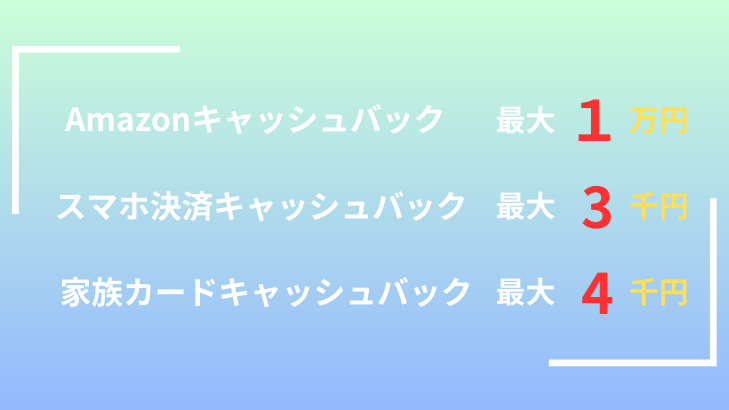 Amazonキャッシュバック　最大 1 万円

スマホ決済キャッシュバック　最大 3 千円

家族カードキャッシュバック　最大 4 千円